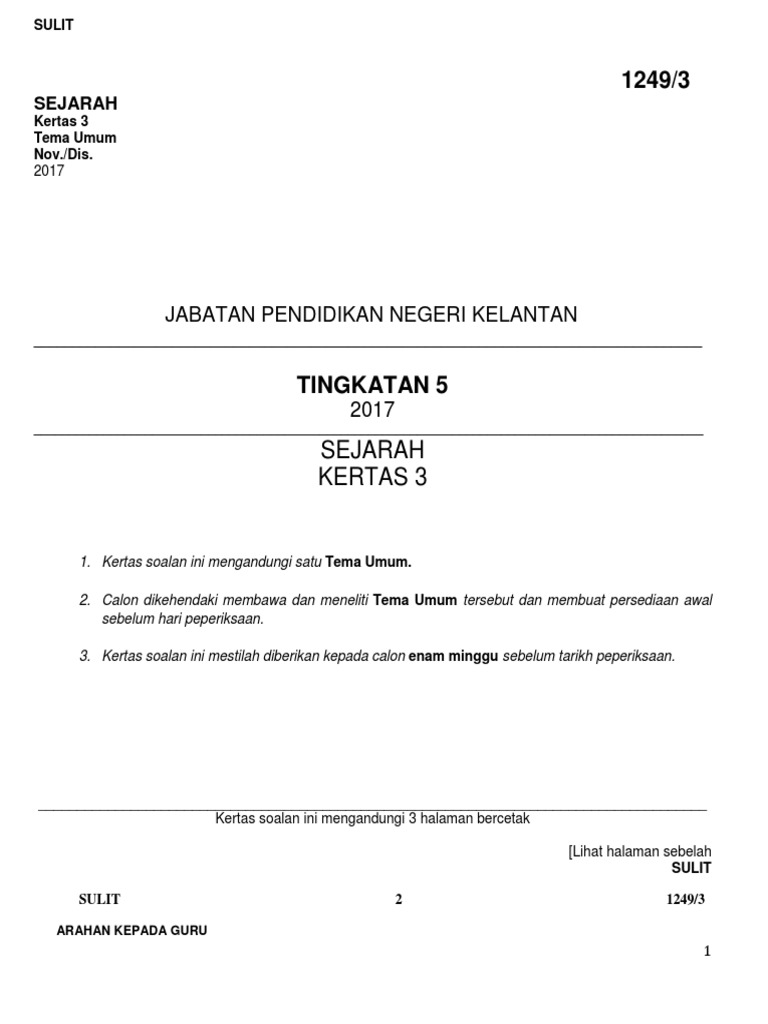 SULIT

1249/3

SEJARAH
Kertas 3
Tema Umum
Nov./Dis.
2017

JABATAN PENDIDIKAN NEGERI KELANTAN

TINGKATAN 5
2017

SEJARAH
KERTAS 3

1. Kertas soalan ini mengandungi satu Tema Umum.

2. Calon dikehendaki membawa dan meneliti Tema Umum tersebut dan membuat persediaan awal sebelum hari peperiksaan.

3. Kertas soalan ini mestilah diberikan kepada calon enam minggu sebelum tarikh peperiksaan.

Kertas soalan ini mengandungi 3 halaman bercetak

[Lihat halaman sebelah
SULIT

SULIT 2 1249/3

ARAHAN KEPADA GURU

1